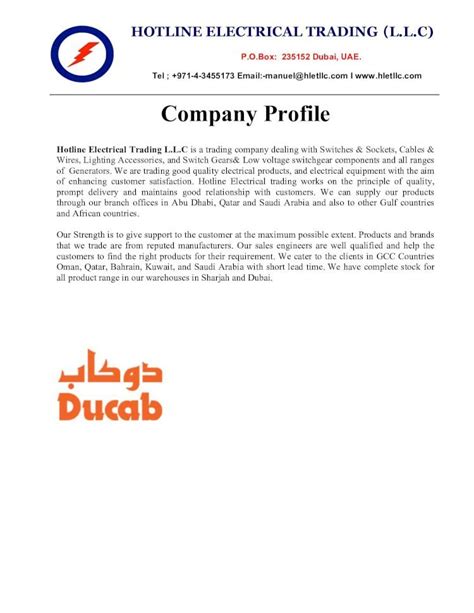 HOTLINE ELECTRICAL TRADING (L.L.C)

P.O.Box: 235152 Dubai, UAE.

Tel ; +971-4-3455173 Email:-manuel@hletllc.com I www.hletllc.com

Company Profile

Hotline Electrical Trading L.L.C is a trading company dealing with Switches & Sockets, Cables & Wires, Lighting Accessories, and Switch Gears& Low voltage switchgear components and all ranges of Generators. We are trading good quality electrical products, and electrical equipment with the aim of enhancing customer satisfaction. Hotline Electrical trading works on the principle of quality, prompt delivery and maintains good relationship with customers. We can supply our products through our branch offices in Abu Dhabi, Qatar and Saudi Arabia and also to other Gulf countries and African countries.

Our Strength is to give support to the customer at the maximum possible extent. Products and brands that we trade are from reputed manufacturers. Our sales engineers are well qualified and help the customers to find the right products for their requirement. We cater to the clients in GCC Countries Oman, Qatar, Bahrain, Kuwait, and Saudi Arabia with short lead time. We have complete stock for all product range in our warehouses in Sharjah and Dubai.

دوكاب
Ducab